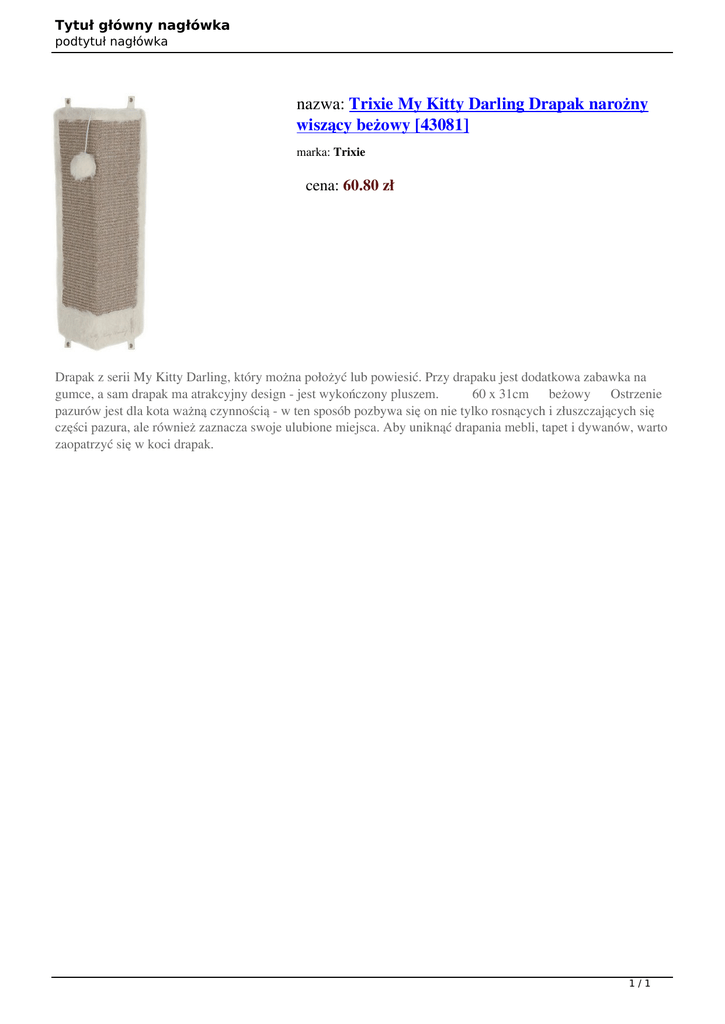 Tytuł główny nagłówka
podtytuł nagłówka

nazwa: Trixie My Kitty Darling Drapak narożny wiszący beżowy [43081]

marka: Trixie

cena: 60.80 zł

Drapak z serii My Kitty Darling, który można położyć lub powiesić. Przy drapaku jest dodatkowa zabawka na gumce, a sam drapak ma atrakcyjny design - jest wykończony pluszem. 60 x 31cm beżowy Ostrzenie pazurów jest dla kota ważną czynnością - w ten sposób pozbywa się on nie tylko rosnących i złuszczających się części pazura, ale również zaznacza swoje ulubione miejsca. Aby uniknąć drapania mebli, tapet i dywanów, warto zaopatrzyć się w koci drapak.

1 / 1